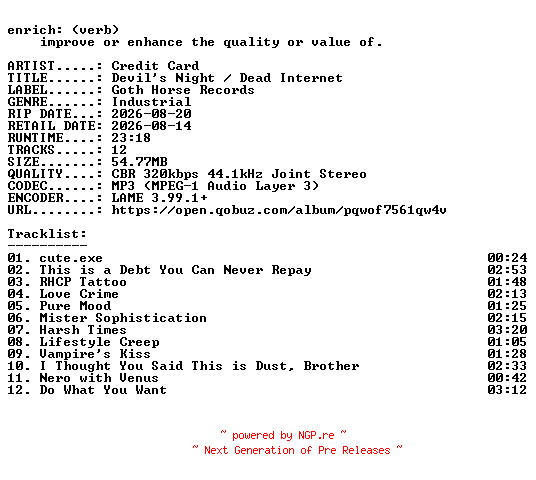 enrich: (verb)
improve or enhance the quality or value of.

ARTIST.....: Credit Card
TITLE......: Devil's Night / Dead Internet
LABEL......: Goth Horse Records
GENRE......: Industrial
RIP DATE...: 2026-08-20
RETAIL DATE: 2026-08-14
RUNTIME....: 23:18
TRACKS.....: 12
SIZE.......: 54.77MB
QUALITY....: CBR 320kbps 44.1kHz Joint Stereo
CODEC......: MP3 (MPEG-1 Audio Layer 3)
ENCODER....: LAME 3.99.1+
URL........: https://open.qobuz.com/album/pqwof7561qw4v

Tracklist:
----------
01. cute.exe 00:24
02. This is a Debt You Can Never Repay 02:53
03. RHCP Tattoo 01:48
04. Love Crime 02:13
05. Pure Mood 01:25
06. Mister Sophistication 02:15
07. Harsh Times 03:20
08. Lifestyle Creep 01:05
09. Vampire's Kiss 01:28
10. I Thought You Said This is Dust, Brother 02:33
11. Nero with Venus 00:42
12. Do What You Want 03:12

~ powered by NGP.re ~
~ Next Generation of Pre Releases ~